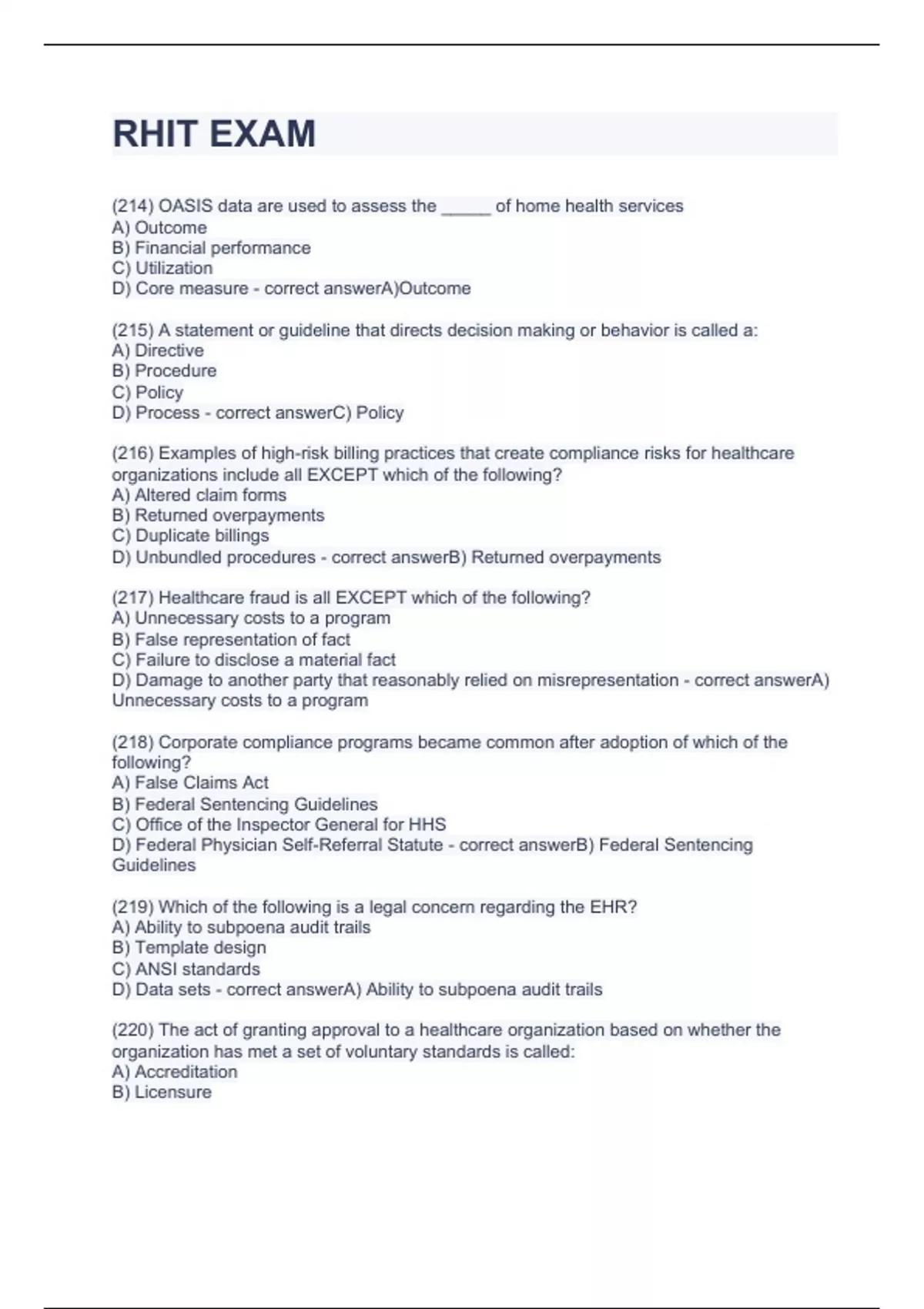 RHIT EXAM

(214) OASIS data are used to assess the _____ of home health services
A) Outcome
B) Financial performance
C) Utilization
D) Core measure - correct answerA)Outcome

(215) A statement or guideline that directs decision making or behavior is called a:
A) Directive
B) Procedure
C) Policy
D) Process - correct answerC) Policy

(216) Examples of high-risk billing practices that create compliance risks for healthcare organizations include all EXCEPT which of the following?
A) Altered claim forms
B) Returned overpayments
C) Duplicate billings
D) Unbundled procedures - correct answerB) Returned overpayments

(217) Healthcare fraud is all EXCEPT which of the following?
A) Unnecessary costs to a program
B) False representation of fact
C) Failure to disclose a material fact
D) Damage to another party that reasonably relied on misrepresentation - correct answerA) Unnecessary costs to a program

(218) Corporate compliance programs became common after adoption of which of the following?
A) False Claims Act
B) Federal Sentencing Guidelines
C) Office of the Inspector General for HHS
D) Federal Physician Self-Referral Statute - correct answerB) Federal Sentencing Guidelines

(219) Which of the following is a legal concern regarding the EHR?
A) Ability to subpoena audit trails
B) Template design
C) ANSI standards
D) Data sets - correct answerA) Ability to subpoena audit trails

(220) The act of granting approval to a healthcare organization based on whether the organization has met a set of voluntary standards is called:
A) Accreditation
B) Licensure